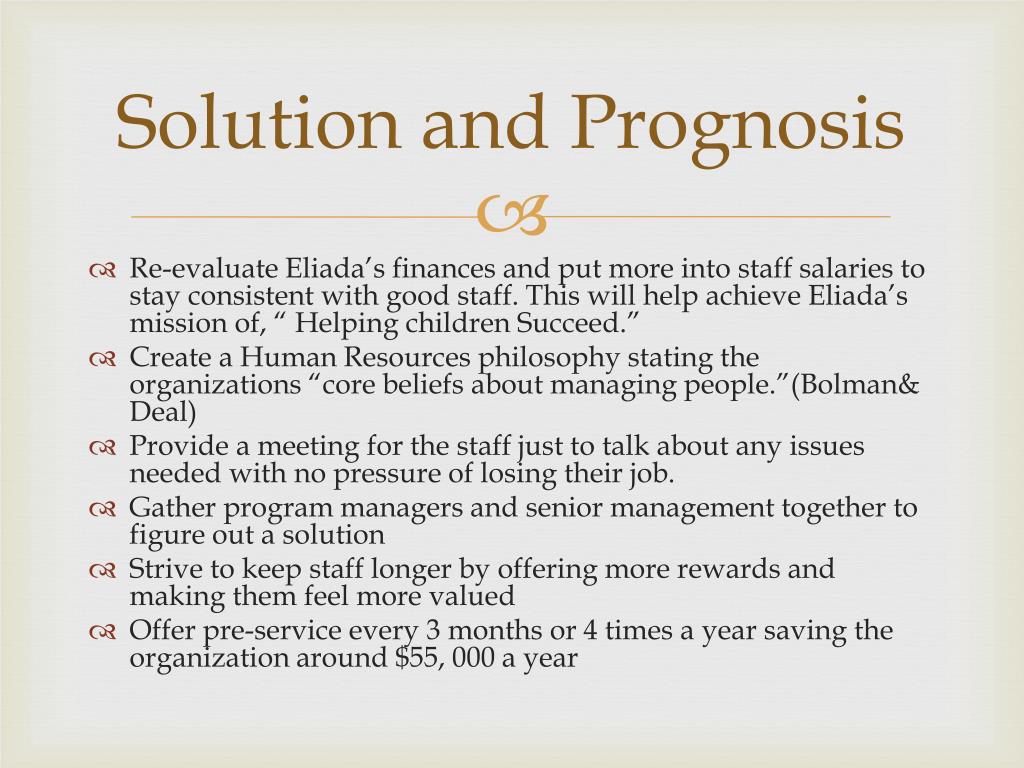 Solution and Prognosis

Re-evaluate Eliada’s finances and put more into staff salaries to stay consistent with good staff. This will help achieve Eliada’s mission of, “ Helping children Succeed.”
Create a Human Resources philosophy stating the organizations “core beliefs about managing people.”(Bolman& Deal)
Provide a meeting for the staff just to talk about any issues needed with no pressure of losing their job.
Gather program managers and senior management together to figure out a solution
Strive to keep staff longer by offering more rewards and making them feel more valued
Offer pre-service every 3 months or 4 times a year saving the organization around \$55, 000 a year